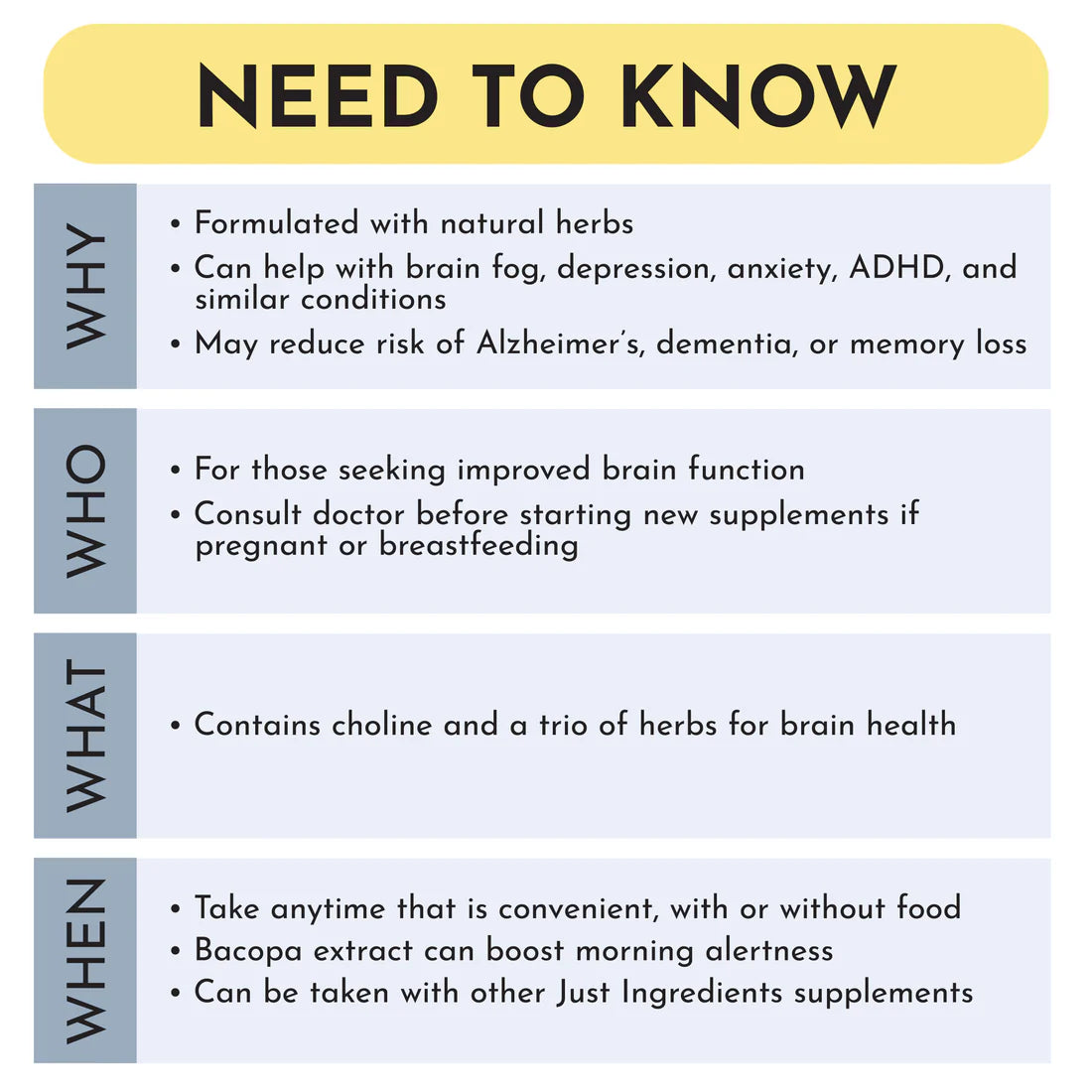 NEED TO KNOW

WHY

• Formulated with natural herbs
• Can help with brain fog, depression, anxiety, ADHD, and similar conditions
• May reduce risk of Alzheimer's, dementia, or memory loss

WHO

• For those seeking improved brain function
• Consult doctor before starting new supplements if pregnant or breastfeeding

WHAT

• Contains choline and a trio of herbs for brain health

WHEN

• Take anytime that is convenient, with or without food
• Bacopa extract can boost morning alertness
• Can be taken with other Just Ingredients supplements